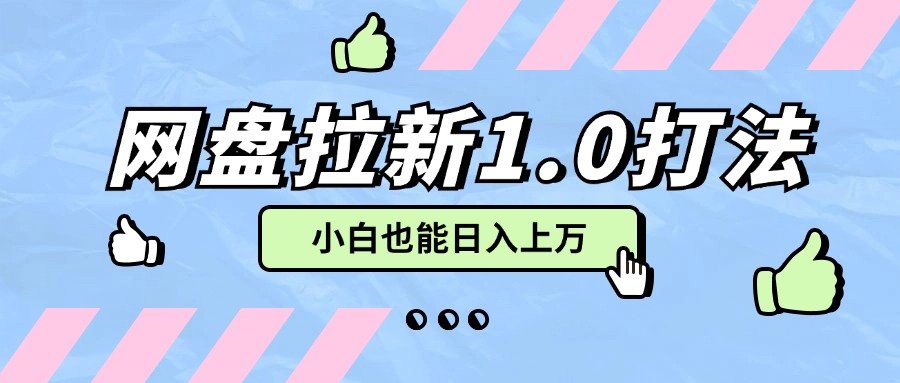 网盘拉新1.0打法

小白也能日入上万